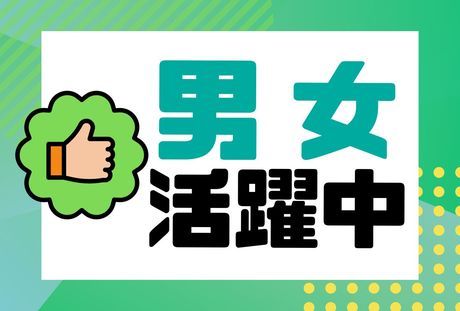 男女
活躍中